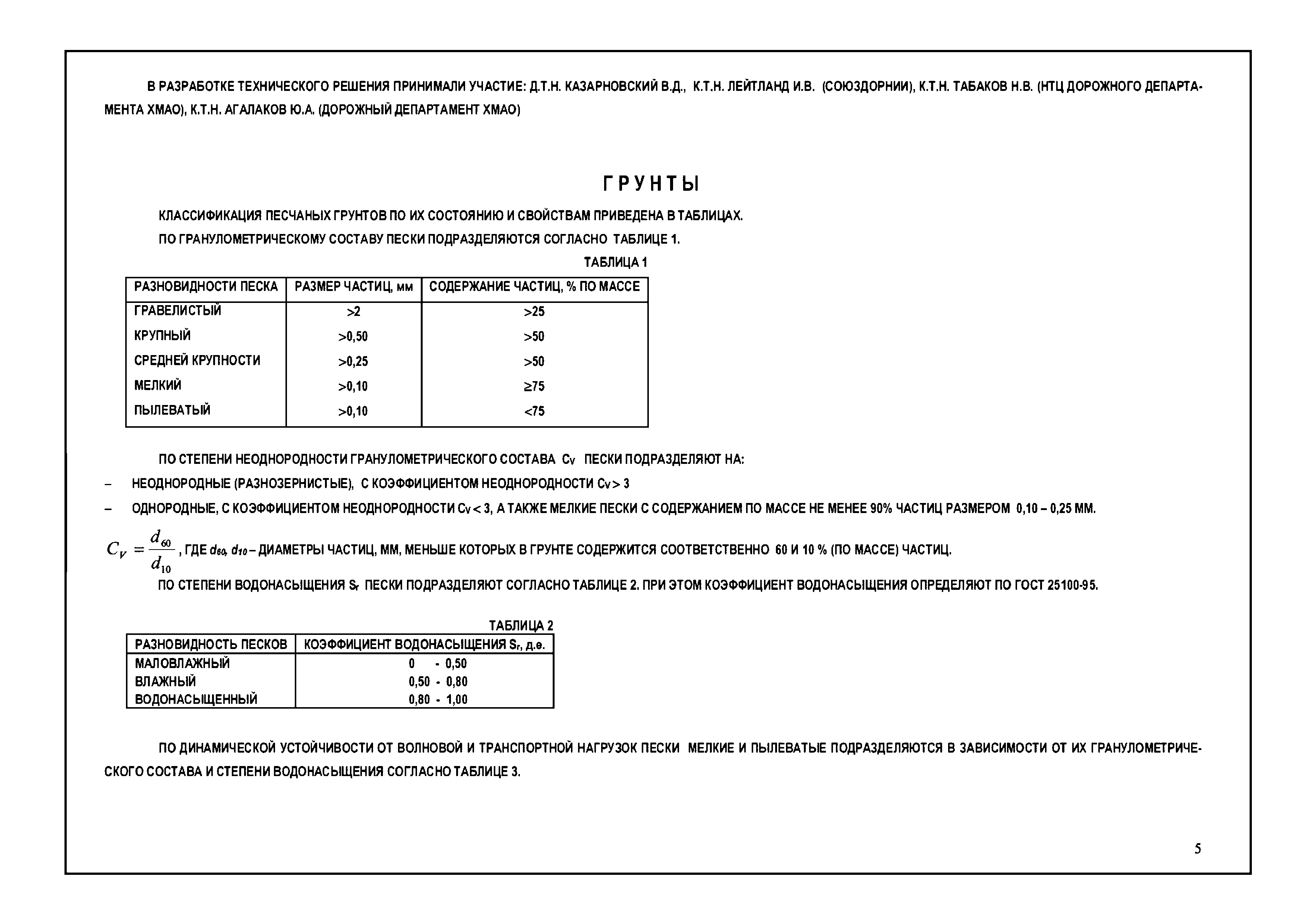 В РАЗРАБОТКЕ ТЕХНИЧЕСКОГО РЕШЕНИЯ ПРИНИМАЛИ УЧАСТИЕ: Д.Т.Н. КАЗАРНОВСКИЙ В.Д., К.Т.Н. ЛЕЙТЛАНД И.В. (СОЮЗДОРНИИ), К.Т.Н. ТАБАКОВ Н.В. (НТЦ ДОРОЖНОГО ДЕПАРТАМЕНТА ХМАО), К.Т.Н. АГАЛАКОВ Ю.А. (ДОРОЖНЫЙ ДЕПАРТАМЕНТ ХМАО)

ГРУНТЫ

КЛАССИФИКАЦИЯ ПЕСЧАНЫХ ГРУНТОВ ПО ИХ СОСТОЯНИЮ И СВОЙСТВАМ ПРИВЕДЕНА В ТАБЛИЦАХ.

ПО ГРАНУЛОМЕТРИЧЕСКОМУ СОСТАВУ ПЕСКИ ПОДРАЗДЕЛЯЮТСЯ СОГЛАСНО ТАБЛИЦЕ 1.

ТАБЛИЦА 1

| РАЗНОВИДНОСТИ ПЕСКА | РАЗМЕР ЧАСТИЦ, мм | СОДЕРЖАНИЕ ЧАСТИЦ, % ПО МАССЕ |
|---|---|---|
| ГРАВЕЛИСТЫЙ | >2 | >25 |
| КРУПНЫЙ | >0,50 | >50 |
| СРЕДНЕЙ КРУПНОСТИ | >0,25 | >50 |
| МЕЛКИЙ | >0,10 | ≥75 |
| ПЫЛЕВАТЫЙ | >0,10 | <75 |

ПО СТЕПЕНИ НЕОДНОРОДНОСТИ ГРАНУЛОМЕТРИЧЕСКОГО СОСТАВА $C_V$ ПЕСКИ ПОДРАЗДЕЛЯЮТ НА:

– НЕОДНОРОДНЫЕ (РАЗНОЗЕРНИСТЫЕ), С КОЭФФИЦИЕНТОМ НЕОДНОРОДНОСТИ $C_V > 3$

– ОДНОРОДНЫЕ, С КОЭФФИЦИЕНТОМ НЕОДНОРОДНОСТИ $C_V < 3$, А ТАКЖЕ МЕЛКИЕ ПЕСКИ С СОДЕРЖАНИЕМ ПО МАССЕ НЕ МЕНЕЕ 90% ЧАСТИЦ РАЗМЕРОМ 0,10 – 0,25 ММ.

$C_V = \frac{d_{60}}{d_{10}}$, ГДЕ $d_{60}$, $d_{10}$ – ДИАМЕТРЫ ЧАСТИЦ, ММ, МЕНЬШЕ КОТОРЫХ В ГРУНТЕ СОДЕРЖИТСЯ СООТВЕТСТВЕННО 60 И 10 % (ПО МАССЕ) ЧАСТИЦ.

ПО СТЕПЕНИ ВОДОНАСЫЩЕНИЯ $S_r$ ПЕСКИ ПОДРАЗДЕЛЯЮТ СОГЛАСНО ТАБЛИЦЕ 2. ПРИ ЭТОМ КОЭФФИЦИЕНТ ВОДОНАСЫЩЕНИЯ ОПРЕДЕЛЯЮТ ПО ГОСТ 25100-95.

ТАБЛИЦА 2

| РАЗНОВИДНОСТЬ ПЕСКОВ | КОЭФФИЦИЕНТ ВОДОНАСЫЩЕНИЯ $S_r$, д.е. |
|---|---|
| МАЛОВЛАЖНЫЙ | 0 - 0,50 |
| ВЛАЖНЫЙ | 0,50 - 0,80 |
| ВОДОНАСЫЩЕННЫЙ | 0,80 - 1,00 |

ПО ДИНАМИЧЕСКОЙ УСТОЙЧИВОСТИ ОТ ВОЛНОВОЙ И ТРАНСПОРТНОЙ НАГРУЗОК ПЕСКИ МЕЛКИЕ И ПЫЛЕВАТЫЕ ПОДРАЗДЕЛЯЮТСЯ В ЗАВИСИМОСТИ ОТ ИХ ГРАНУЛОМЕТРИЧЕСКОГО СОСТАВА И СТЕПЕНИ ВОДОНАСЫЩЕНИЯ СОГЛАСНО ТАБЛИЦЕ 3.

5